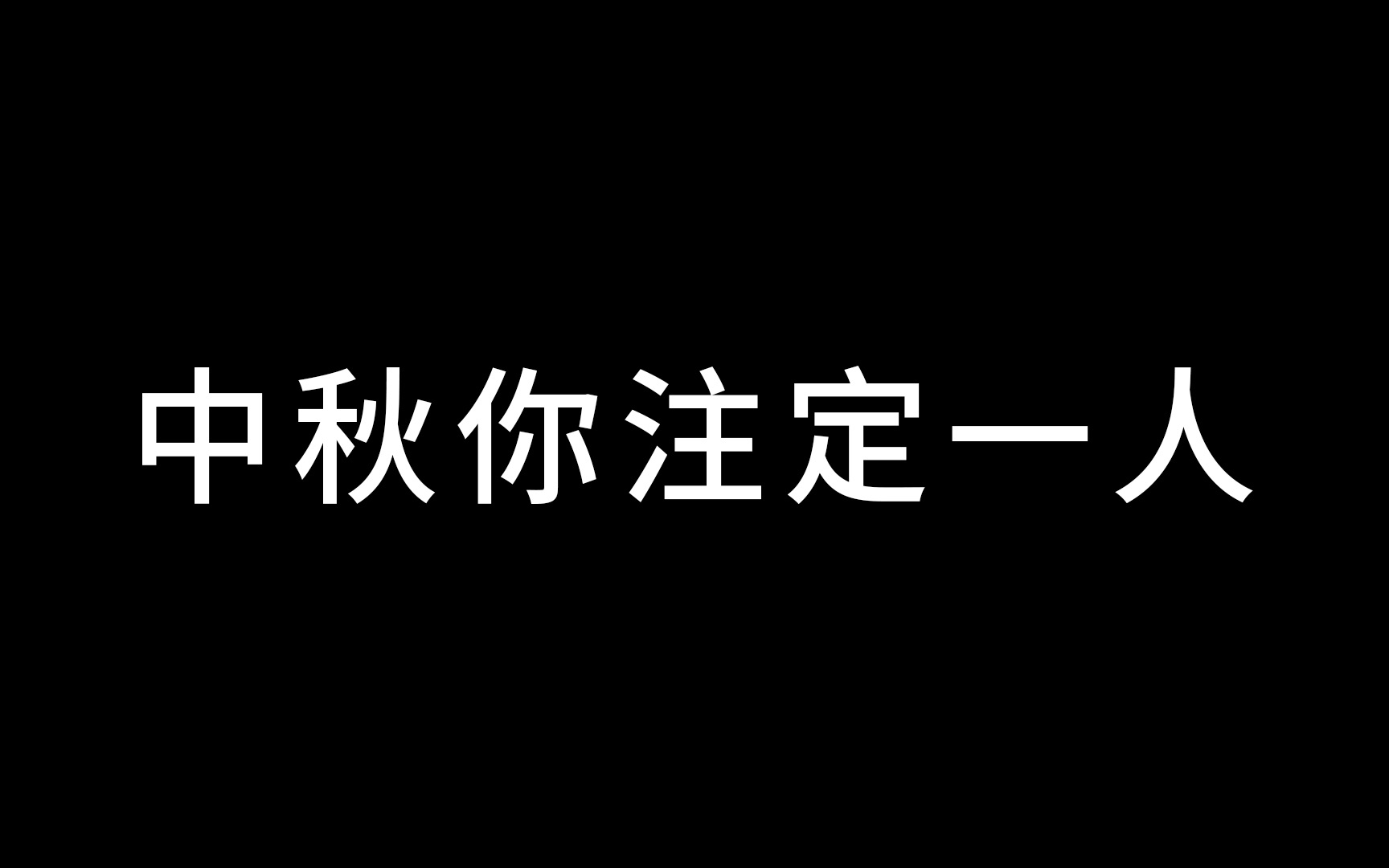 中秋你注定一人